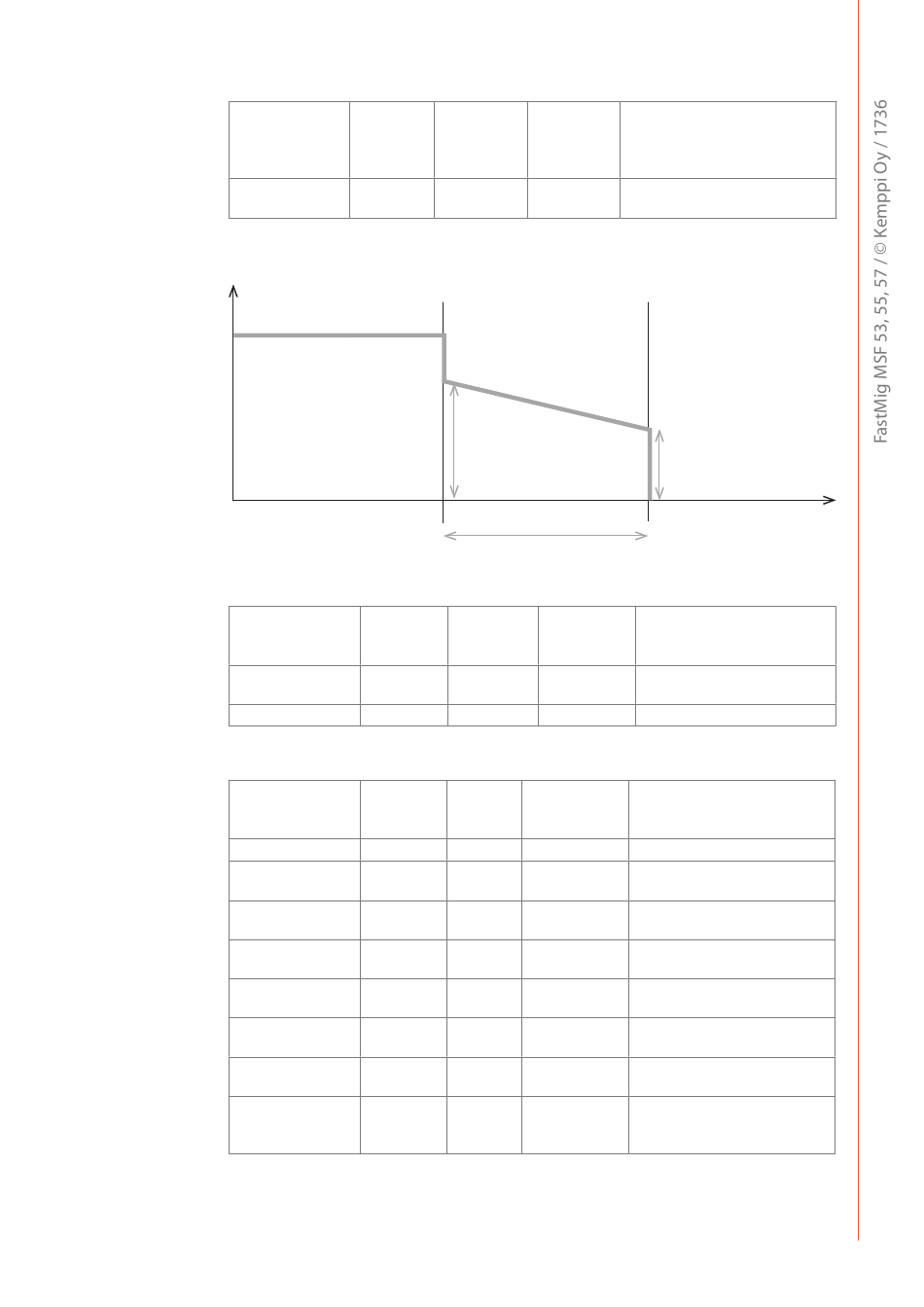 FastMig MSF 53, 55, 57 / © Kemppi Oy / 1736